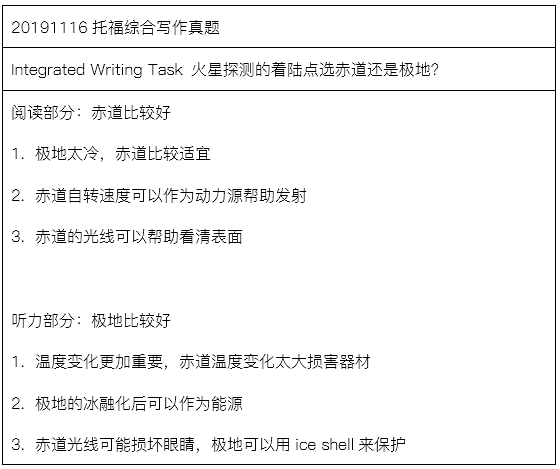 20191116托福综合写作真题

Integrated Writing Task 火星探测的着陆点选赤道还是极地?

阅读部分：赤道比较好

1.极地太冷，赤道比较适宜

2.赤道自转速度可以作为动力源帮助发射

3.赤道的光线可以帮助看清表面

听力部分：极地比较好

1.温度变化更加重要，赤道温度变化太大损害器材

2.极地的冰融化后可以作为能源

3.赤道光线可能损坏眼睛，极地可以用ice shell来保护